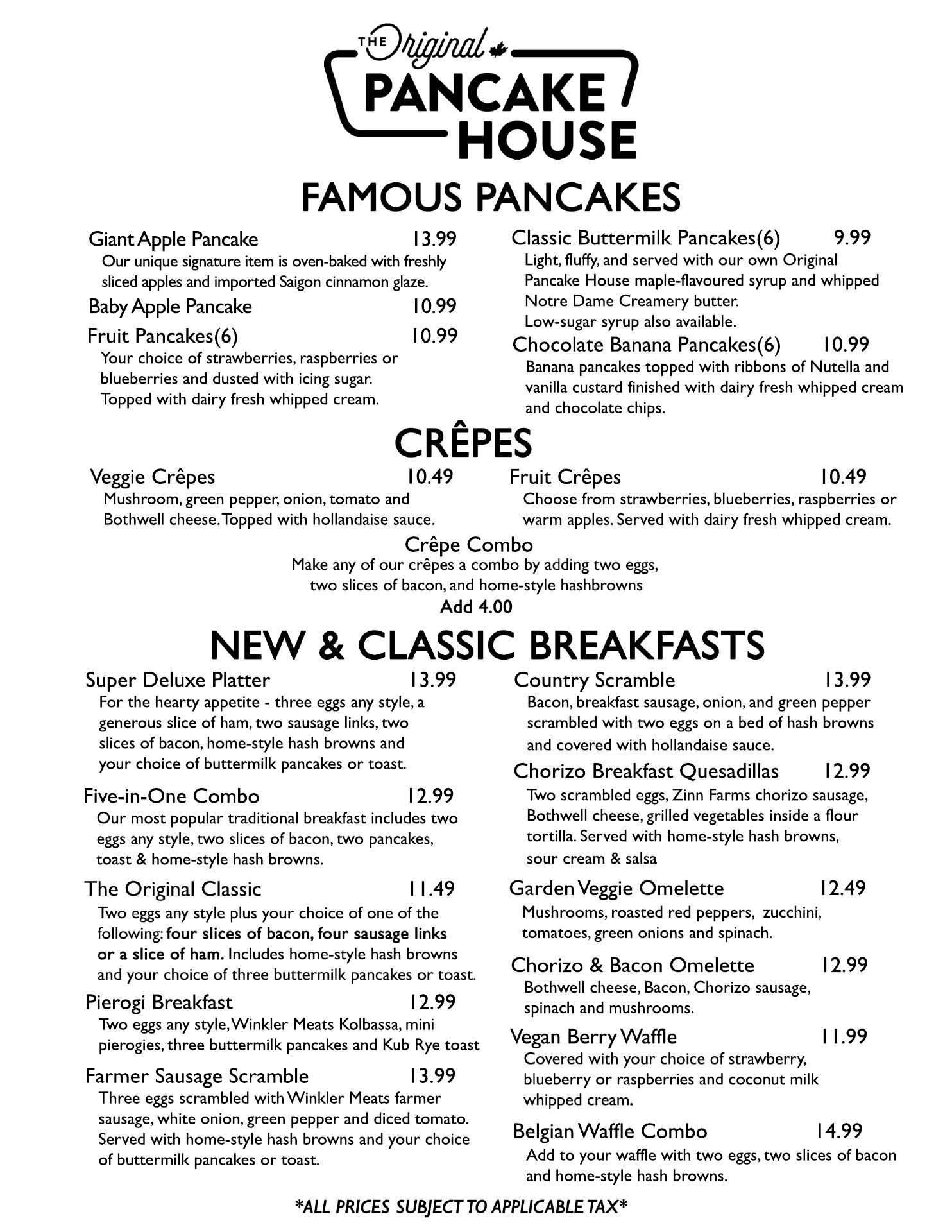 THE Original PANCAKE HOUSE

FAMOUS PANCAKES

Giant Apple Pancake 13.99
Our unique signature item is oven-baked with freshly sliced apples and imported Saigon cinnamon glaze.

Baby Apple Pancake 10.99

Fruit Pancakes(6) 10.99
Your choice of strawberries, raspberries or blueberries and dusted with icing sugar. Topped with dairy fresh whipped cream.

Classic Buttermilk Pancakes(6) 9.99
Light, fluffy, and served with our own Original Pancake House maple-flavoured syrup and whipped Notre Dame Creamery butter.
Low-sugar syrup also available.

Chocolate Banana Pancakes(6) 10.99
Banana pancakes topped with ribbons of Nutella and vanilla custard finished with dairy fresh whipped cream and chocolate chips.

CRÊPES

Veggie Crêpes 10.49
Mushroom, green pepper, onion, tomato and Bothwell cheese. Topped with hollandaise sauce.

Fruit Crêpes 10.49
Choose from strawberries, blueberries, raspberries or warm apples. Served with dairy fresh whipped cream.

Crêpe Combo
Make any of our crêpes a combo by adding two eggs, two slices of bacon, and home-style hashbrowns
Add 4.00

NEW & CLASSIC BREAKFASTS

Super Deluxe Platter 13.99
For the hearty appetite - three eggs any style, a generous slice of ham, two sausage links, two slices of bacon, home-style hash browns and your choice of buttermilk pancakes or toast.

Five-in-One Combo 12.99
Our most popular traditional breakfast includes two eggs any style, two slices of bacon, two pancakes, toast & home-style hash browns.

The Original Classic 11.49
Two eggs any style plus your choice of one of the following: four slices of bacon, four sausage links or a slice of ham. Includes home-style hash browns and your choice of three buttermilk pancakes or toast.

Pierogi Breakfast 12.99
Two eggs any style, Winkler Meats Kolbassa, mini pierogies, three buttermilk pancakes and Kub Rye toast

Farmer Sausage Scramble 13.99
Three eggs scrambled with Winkler Meats farmer sausage, white onion, green pepper and diced tomato. Served with home-style hash browns and your choice of buttermilk pancakes or toast.

Country Scramble 13.99
Bacon, breakfast sausage, onion, and green pepper scrambled with two eggs on a bed of hash browns and covered with hollandaise sauce.

Chorizo Breakfast Quesadillas 12.99
Two scrambled eggs, Zinn Farms chorizo sausage, Bothwell cheese, grilled vegetables inside a flour tortilla. Served with home-style hash browns, sour cream & salsa

Garden Veggie Omelette 12.49
Mushrooms, roasted red peppers, zucchini, tomatoes, green onions and spinach.

Chorizo & Bacon Omelette 12.99
Bothwell cheese, Bacon, Chorizo sausage, spinach and mushrooms.

Vegan Berry Waffle 11.99
Covered with your choice of strawberry, blueberry or raspberries and coconut milk whipped cream.

Belgian Waffle Combo 14.99
Add to your waffle with two eggs, two slices of bacon and home-style hash browns.

*ALL PRICES SUBJECT TO APPLICABLE TAX*